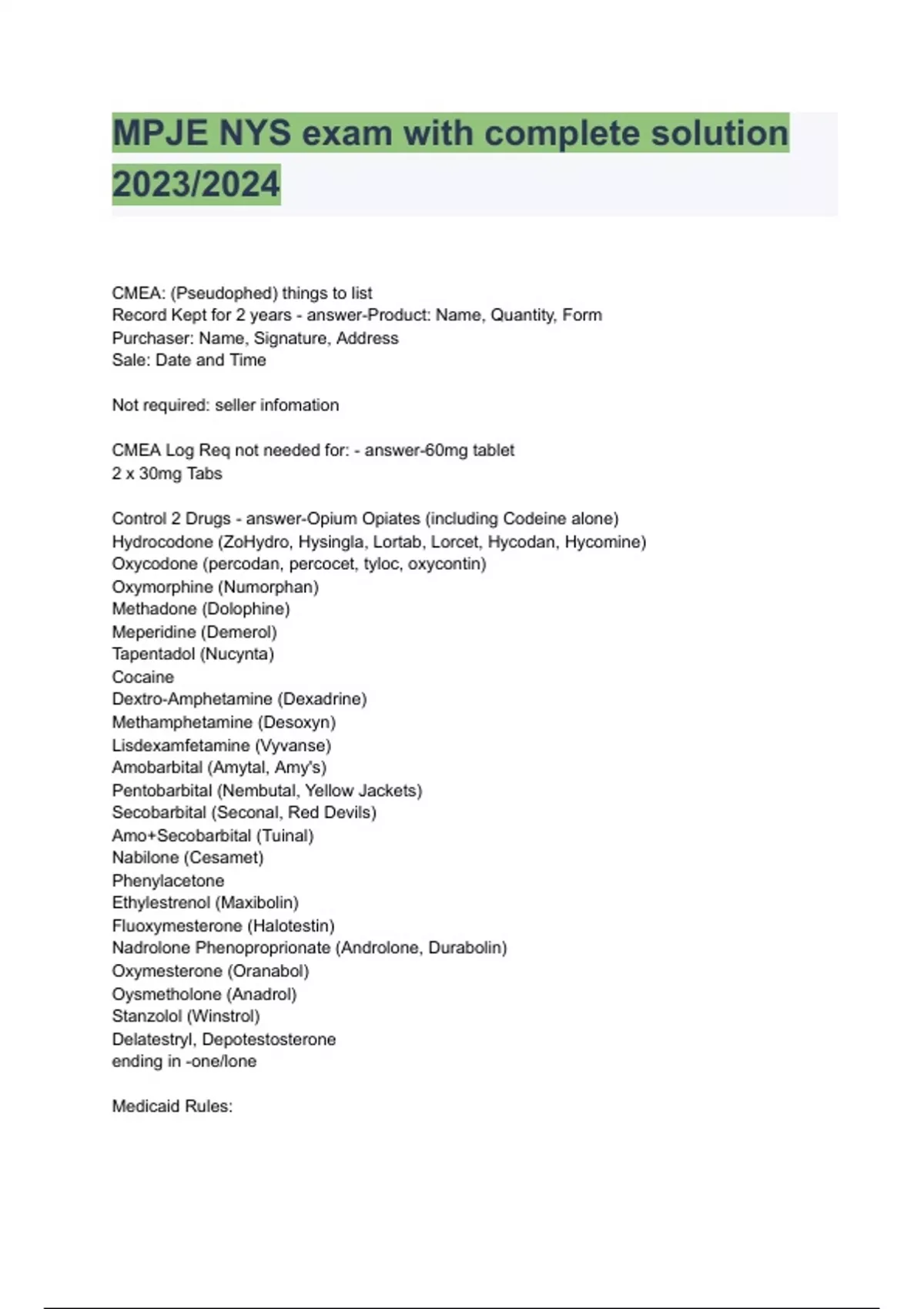 MPJE NYS exam with complete solution 2023/2024

CMEA: (Pseudophed) things to list
Record Kept for 2 years - answer-Product: Name, Quantity, Form
Purchaser: Name, Signature, Address
Sale: Date and Time

Not required: seller infomation

CMEA Log Req not needed for: - answer-60mg tablet
2 x 30mg Tabs

Control 2 Drugs - answer-Opium Opiates (including Codeine alone)
Hydrocodone (ZoHydro, Hysingla, Lortab, Lorcet, Hycodan, Hycomine)
Oxycodone (percodan, percocet, tyloc, oxycontin)
Oxymorphine (Numorphan)
Methadone (Dolophine)
Meperidine (Demerol)
Tapentadol (Nucynta)
Cocaine
Dextro-Amphetamine (Dexadrine)
Methamphetamine (Desoxyn)
Lisdexamfetamine (Vyvanse)
Amobarbital (Amytal, Amy's)
Pentobarbital (Nembutal, Yellow Jackets)
Secobarbital (Seconal, Red Devils)
Amo+Secobarbital (Tuinal)
Nabilone (Cesamet)
Phenylacetone
Ethylestrenol (Maxibolin)
Fluoxymesterone (Halotestin)
Nadrolone Phenoproprionate (Androlone, Durabolin)
Oxymesterone (Oranabol)
Oysmetholone (Anadrol)
Stanzolol (Winstrol)
Delatestryl, Depotestosterone
ending in -one/lone

Medicaid Rules: